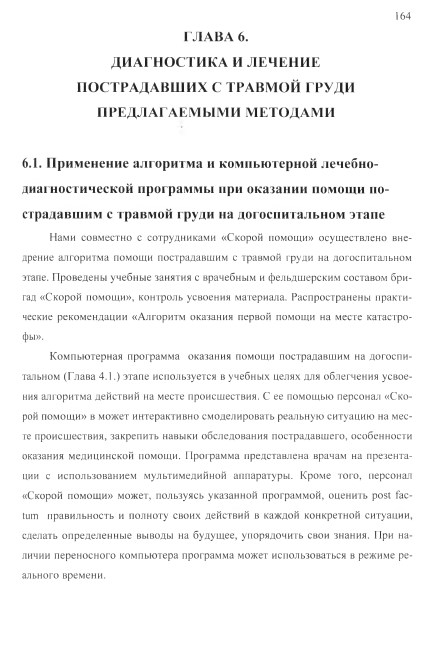 164

ГЛАВА 6.
ДИАГНОСТИКА И ЛЕЧЕНИЕ ПОСТРАДАВШИХ С ТРАВМОЙ ГРУДИ ПРЕДЛАГАЕМЫМИ МЕТОДАМИ

6.1. Применение алгоритма и компьютерной лечебно-диагностической программы при оказании помощи пострадавшим с травмой груди на догоспитальном этапе

Нами совместно с сотрудниками «Скорой помощи» осуществлено внедрение алгоритма помощи пострадавшим с травмой груди на догоспитальном этапе. Проведены учебные занятия с врачебным и фельдшерским составом бригад «Скорой помощи», контроль усвоения материала. Распространены практические рекомендации «Алгоритм оказания первой помощи на месте катастрофы».

Компьютерная программа оказания помощи пострадавшим на догоспитальном (Глава 4.1.) этапе используется в учебных целях для облегчения усвоения алгоритма действий на месте происшествия. С ее помощью персонал «Скорой помощи» в может интерактивно смоделировать реальную ситуацию на месте происшествия, закрепить навыки обследования пострадавшего, особенности оказания медицинской помощи. Программа представлена врачам на презентации с использованием мультимедийной аппаратуры. Кроме того, персонал «Скорой помощи» может, пользуясь указанной программой, оценить post factum правильность и полноту своих действий в каждой конкретной ситуации, сделать определенные выводы на будущее, упорядочить свои знания. При наличии переносного компьютера программа может использоваться в режиме реального времени.